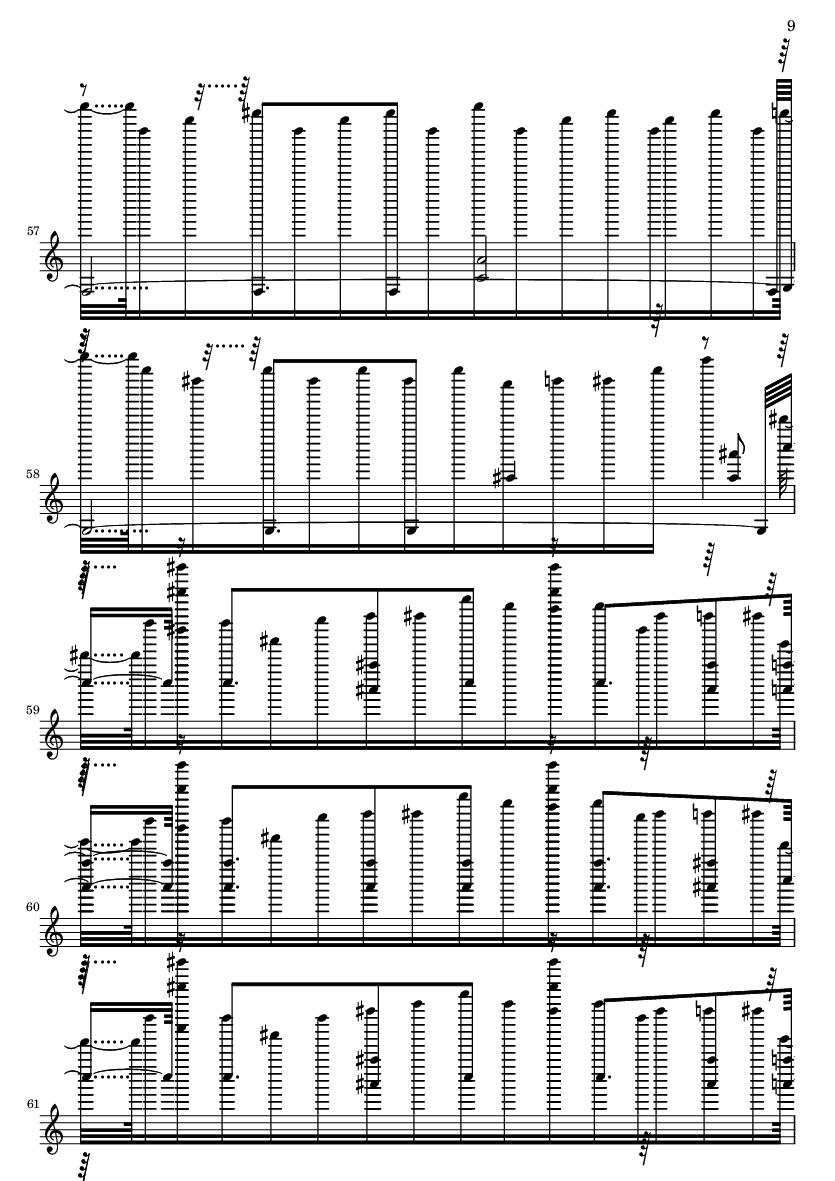 9

57

58

59

60

61